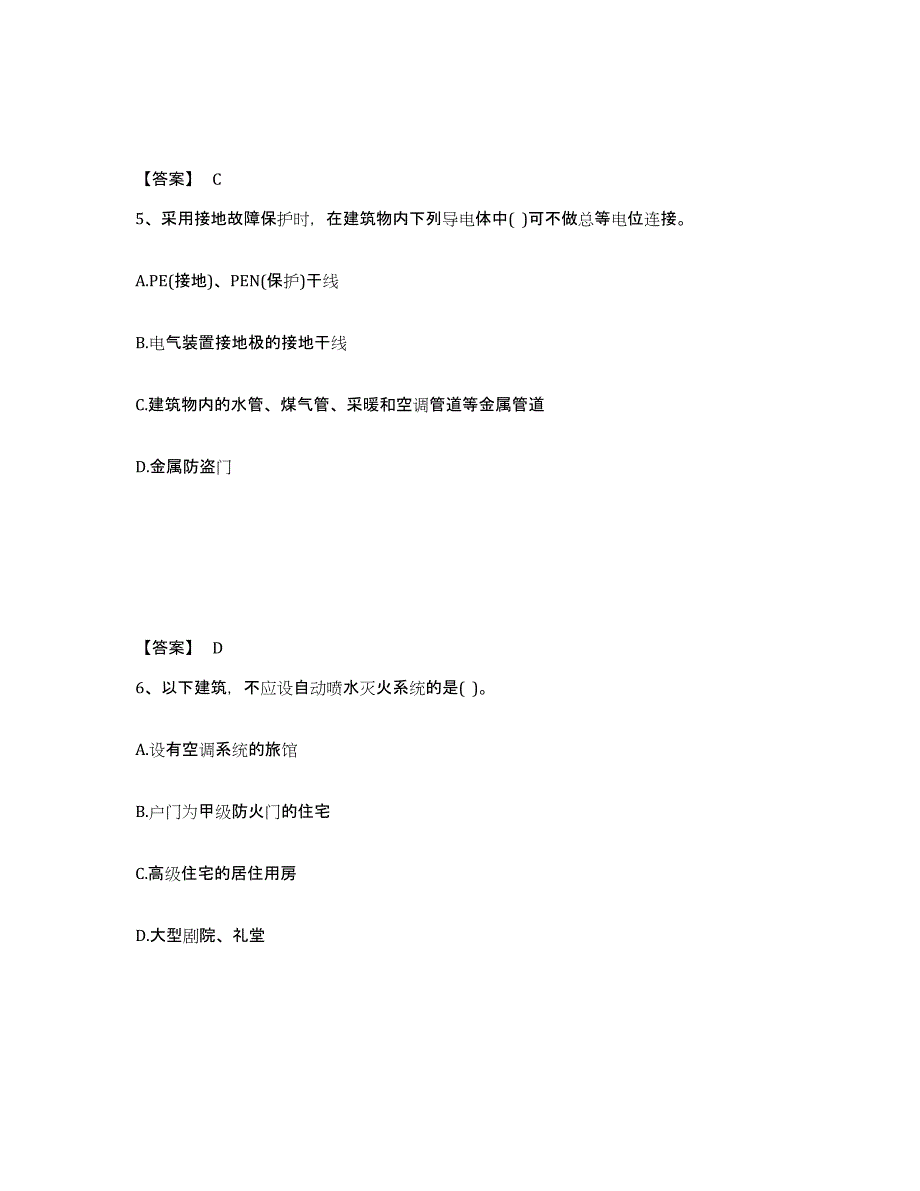 【答案】 C

5、采用接地故障保护时，在建筑物内下列导电体中( )可不做总等电位连接。

A.PE(接地)、PEN(保护)干线

B.电气装置接地极的接地干线

C.建筑物内的水管、煤气管、采暖和空调管道等金属管道

D.金属防盗门

【答案】 D

6、以下建筑，不应设自动喷水灭火系统的是( )。

A.设有空调系统的旅馆

B.户门为甲级防火门的住宅

C.高级住宅的居住用房

D.大型剧院、礼堂